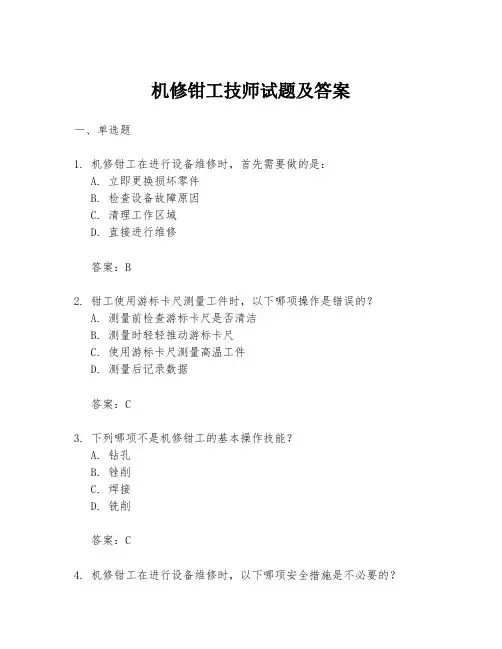 机修钳工技师试题及答案

一、单选题

1. 机修钳工在进行设备维修时，首先需要做的是：
A. 立即更换损坏零件
B. 检查设备故障原因
C. 清理工作区域
D. 直接进行维修

答案：B

2. 钳工使用游标卡尺测量工件时，以下哪项操作是错误的？
A. 测量前检查游标卡尺是否清洁
B. 测量时轻轻推动游标卡尺
C. 使用游标卡尺测量高温工件
D. 测量后记录数据

答案：C

3. 下列哪项不是机修钳工的基本操作技能？
A. 钻孔
B. 锉削
C. 焊接
D. 铣削

答案：C

4. 机修钳工在进行设备维修时，以下哪项安全措施是不必要的？